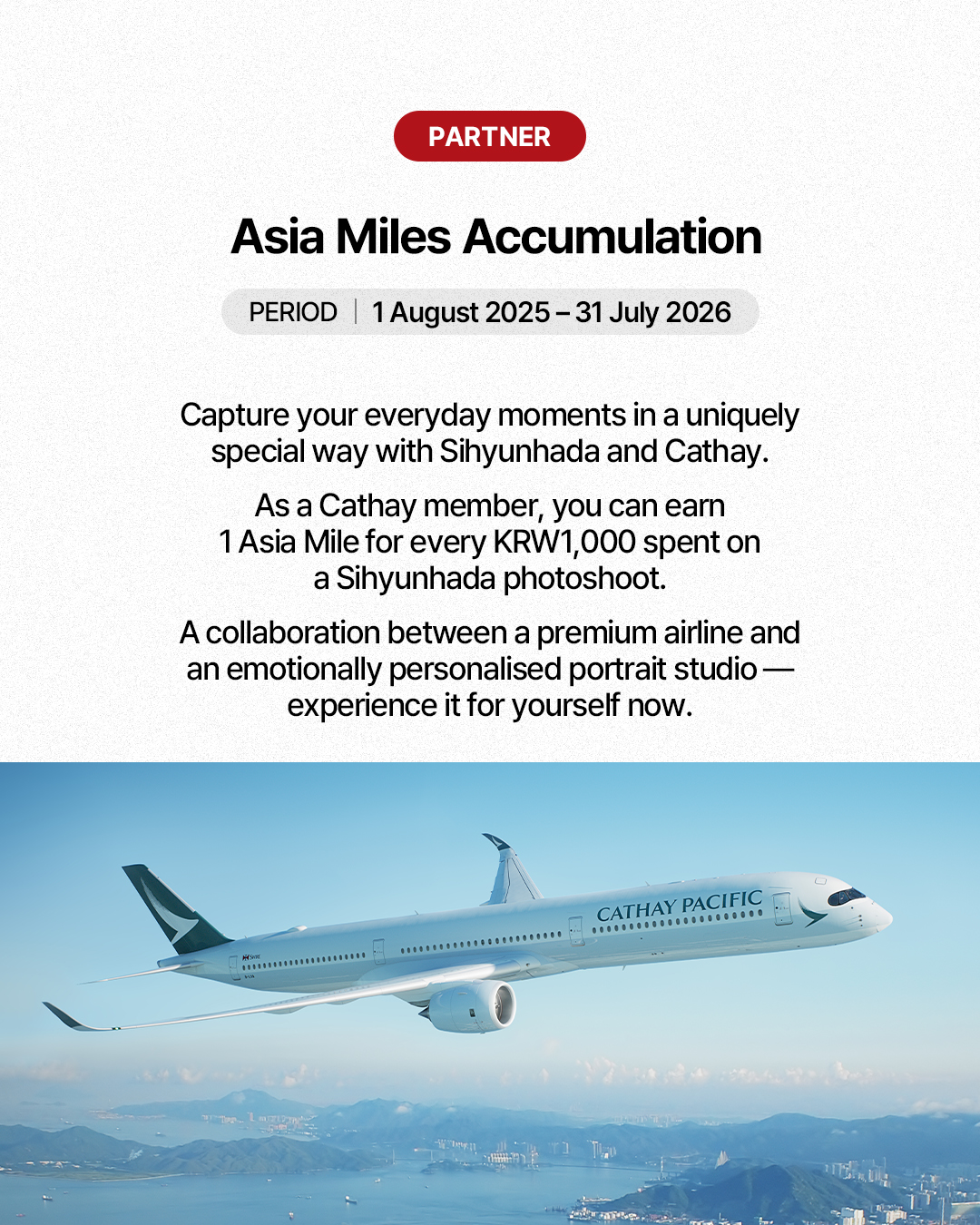 PARTNER

Asia Miles Accumulation

PERIOD | 1 August 2025 – 31 July 2026

Capture your everyday moments in a uniquely special way with Sihyunhada and Cathay.

As a Cathay member, you can earn 1 Asia Mile for every KRW1,000 spent on a Sihyunhada photoshoot.

A collaboration between a premium airline and an emotionally personalised portrait studio — experience it for yourself now.

CATHAY PACIFIC